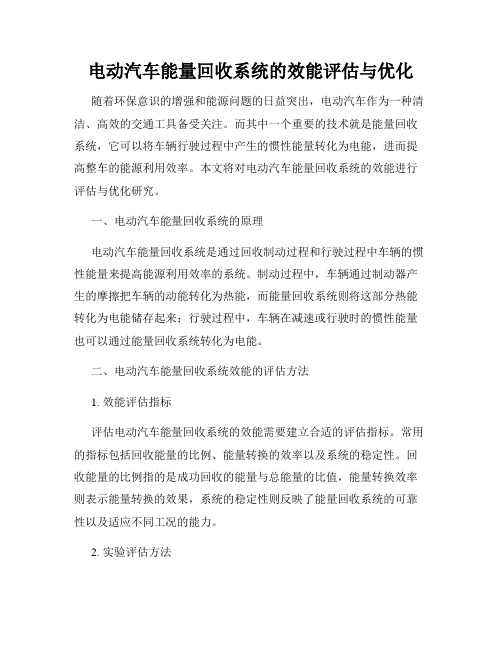 电动汽车能量回收系统的效能评估与优化

随着环保意识的增强和能源问题的日益突出，电动汽车作为一种清洁、高效的交通工具备受关注。而其中一个重要的技术就是能量回收系统，它可以将车辆行驶过程中产生的惯性能量转化为电能，进而提高整车的能源利用效率。本文将对电动汽车能量回收系统的效能进行评估与优化研究。

一、电动汽车能量回收系统的原理

电动汽车能量回收系统是通过回收制动过程和行驶过程中车辆的惯性能量来提高能源利用效率的系统。制动过程中，车辆通过制动器产生的摩擦把车辆的动能转化为热能，而能量回收系统则将这部分热能转化为电能储存起来；行驶过程中，车辆在减速或行驶时的惯性能量也可以通过能量回收系统转化为电能。

二、电动汽车能量回收系统效能的评估方法

1. 效能评估指标

评估电动汽车能量回收系统的效能需要建立合适的评估指标。常用的指标包括回收能量的比例、能量转换的效率以及系统的稳定性。回收能量的比例指的是成功回收的能量与总能量的比值，能量转换效率则表示能量转换的效果，系统的稳定性则反映了能量回收系统的可靠性以及适应不同工况的能力。

2. 实验评估方法